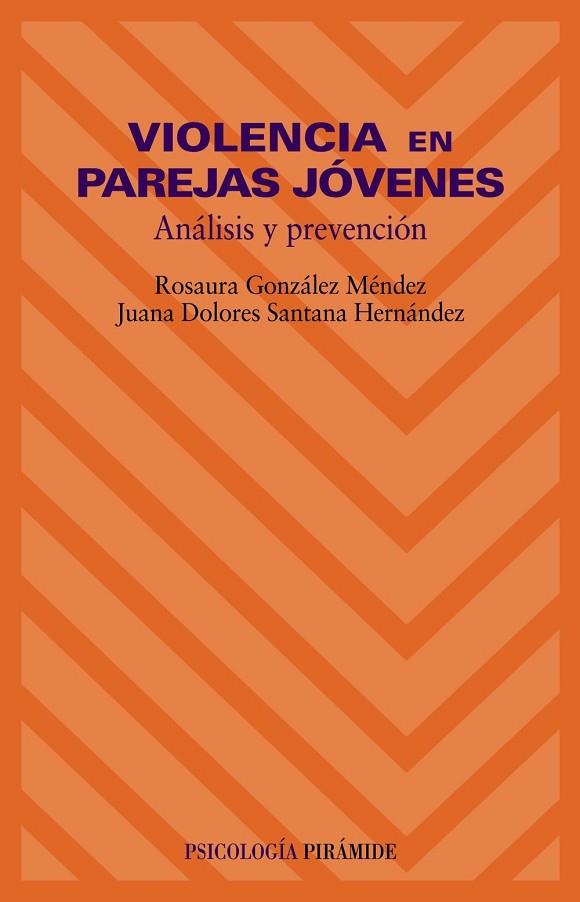 VIOLENCIA EN PAREJAS JÓVENES

Análisis y prevención

Rosaura González Méndez
Juana Dolores Santana Hernández

PSICOLOGÍA PIRÁMIDE